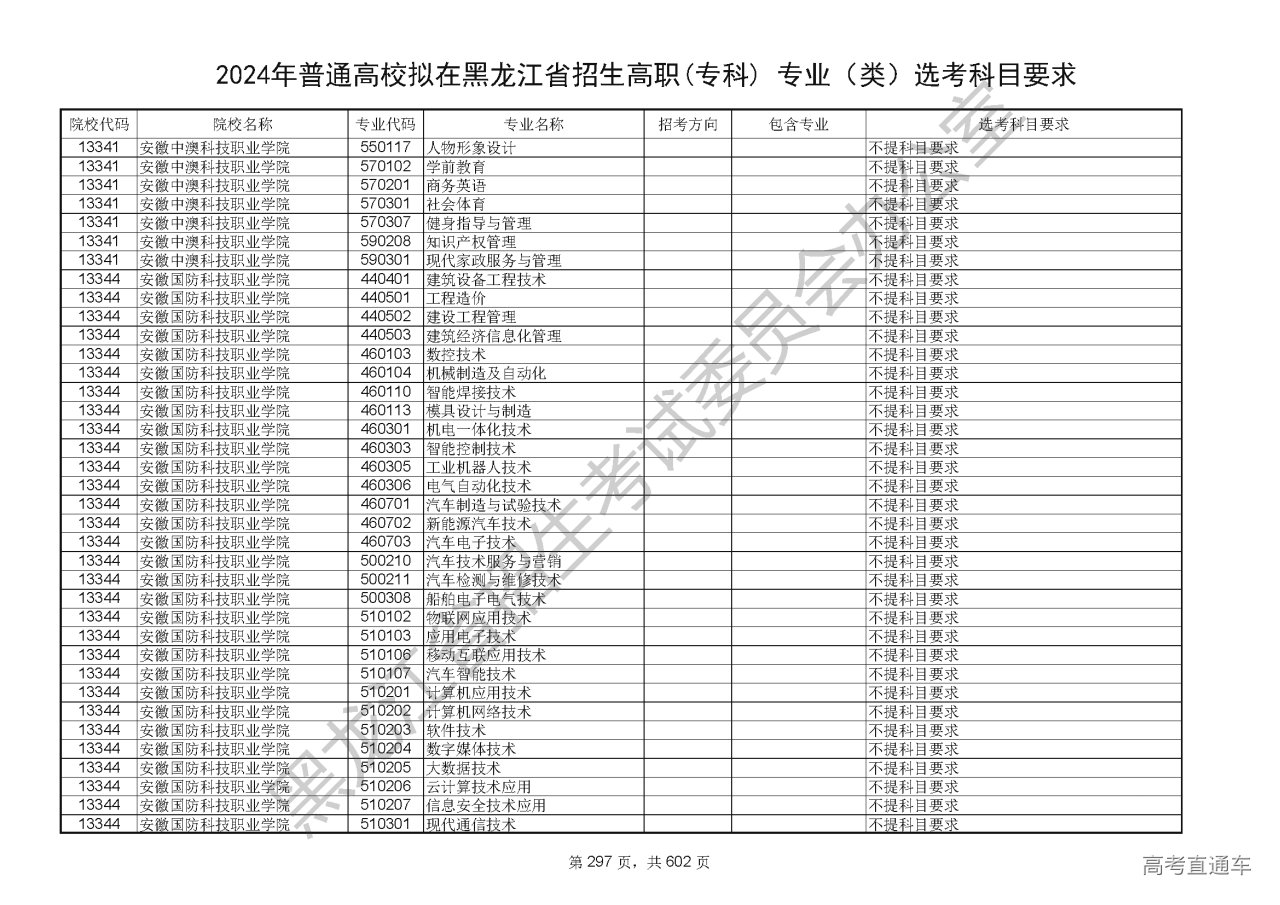 2024年普通高校拟在黑龙江省招生高职(专科) 专业（类）选考科目要求

| 院校代码 | 院校名称 | 专业代码 | 专业名称 | 招考方向 | 包含专业 | 选考科目要求 |
|---|---|---|---|---|---|---|
| 13341 | 安徽中澳科技职业学院 | 550117 | 人物形象设计 | | | 不提科目要求 |
| 13341 | 安徽中澳科技职业学院 | 570102 | 学前教育 | | | 不提科目要求 |
| 13341 | 安徽中澳科技职业学院 | 570201 | 商务英语 | | | 不提科目要求 |
| 13341 | 安徽中澳科技职业学院 | 570301 | 社会体育 | | | 不提科目要求 |
| 13341 | 安徽中澳科技职业学院 | 570307 | 健身指导与管理 | | | 不提科目要求 |
| 13341 | 安徽中澳科技职业学院 | 590208 | 知识产权管理 | | | 不提科目要求 |
| 13341 | 安徽中澳科技职业学院 | 590301 | 现代家政服务与管理 | | | 不提科目要求 |
| 13344 | 安徽国防科技职业学院 | 440401 | 建筑设备工程技术 | | | 不提科目要求 |
| 13344 | 安徽国防科技职业学院 | 440501 | 工程造价 | | | 不提科目要求 |
| 13344 | 安徽国防科技职业学院 | 440502 | 建设工程管理 | | | 不提科目要求 |
| 13344 | 安徽国防科技职业学院 | 440503 | 建筑经济信息化管理 | | | 不提科目要求 |
| 13344 | 安徽国防科技职业学院 | 460103 | 数控技术 | | | 不提科目要求 |
| 13344 | 安徽国防科技职业学院 | 460104 | 机械制造及自动化 | | | 不提科目要求 |
| 13344 | 安徽国防科技职业学院 | 460110 | 智能焊接技术 | | | 不提科目要求 |
| 13344 | 安徽国防科技职业学院 | 460113 | 模具设计与制造 | | | 不提科目要求 |
| 13344 | 安徽国防科技职业学院 | 460301 | 机电一体化技术 | | | 不提科目要求 |
| 13344 | 安徽国防科技职业学院 | 460303 | 智能控制技术 | | | 不提科目要求 |
| 13344 | 安徽国防科技职业学院 | 460305 | 工业机器人技术 | | | 不提科目要求 |
| 13344 | 安徽国防科技职业学院 | 460306 | 电气自动化技术 | | | 不提科目要求 |
| 13344 | 安徽国防科技职业学院 | 460701 | 汽车制造与试验技术 | | | 不提科目要求 |
| 13344 | 安徽国防科技职业学院 | 460702 | 新能源汽车技术 | | | 不提科目要求 |
| 13344 | 安徽国防科技职业学院 | 460703 | 汽车电子技术 | | | 不提科目要求 |
| 13344 | 安徽国防科技职业学院 | 500210 | 汽车技术服务与营销 | | | 不提科目要求 |
| 13344 | 安徽国防科技职业学院 | 500211 | 汽车检测与维修技术 | | | 不提科目要求 |
| 13344 | 安徽国防科技职业学院 | 500308 | 船舶电子电气技术 | | | 不提科目要求 |
| 13344 | 安徽国防科技职业学院 | 510102 | 物联网应用技术 | | | 不提科目要求 |
| 13344 | 安徽国防科技职业学院 | 510103 | 应用电子技术 | | | 不提科目要求 |
| 13344 | 安徽国防科技职业学院 | 510106 | 移动互联应用技术 | | | 不提科目要求 |
| 13344 | 安徽国防科技职业学院 | 510107 | 汽车智能技术 | | | 不提科目要求 |
| 13344 | 安徽国防科技职业学院 | 510201 | 计算机应用技术 | | | 不提科目要求 |
| 13344 | 安徽国防科技职业学院 | 510202 | 计算机网络技术 | | | 不提科目要求 |
| 13344 | 安徽国防科技职业学院 | 510203 | 软件技术 | | | 不提科目要求 |
| 13344 | 安徽国防科技职业学院 | 510204 | 数字媒体技术 | | | 不提科目要求 |
| 13344 | 安徽国防科技职业学院 | 510205 | 大数据技术 | | | 不提科目要求 |
| 13344 | 安徽国防科技职业学院 | 510206 | 云计算技术应用 | | | 不提科目要求 |
| 13344 | 安徽国防科技职业学院 | 510207 | 信息安全技术应用 | | | 不提科目要求 |
| 13344 | 安徽国防科技职业学院 | 510301 | 现代通信技术 | | | 不提科目要求 |

黑龙江省招生考试委员会办公室

第 297 页，共 602 页

高考直通车